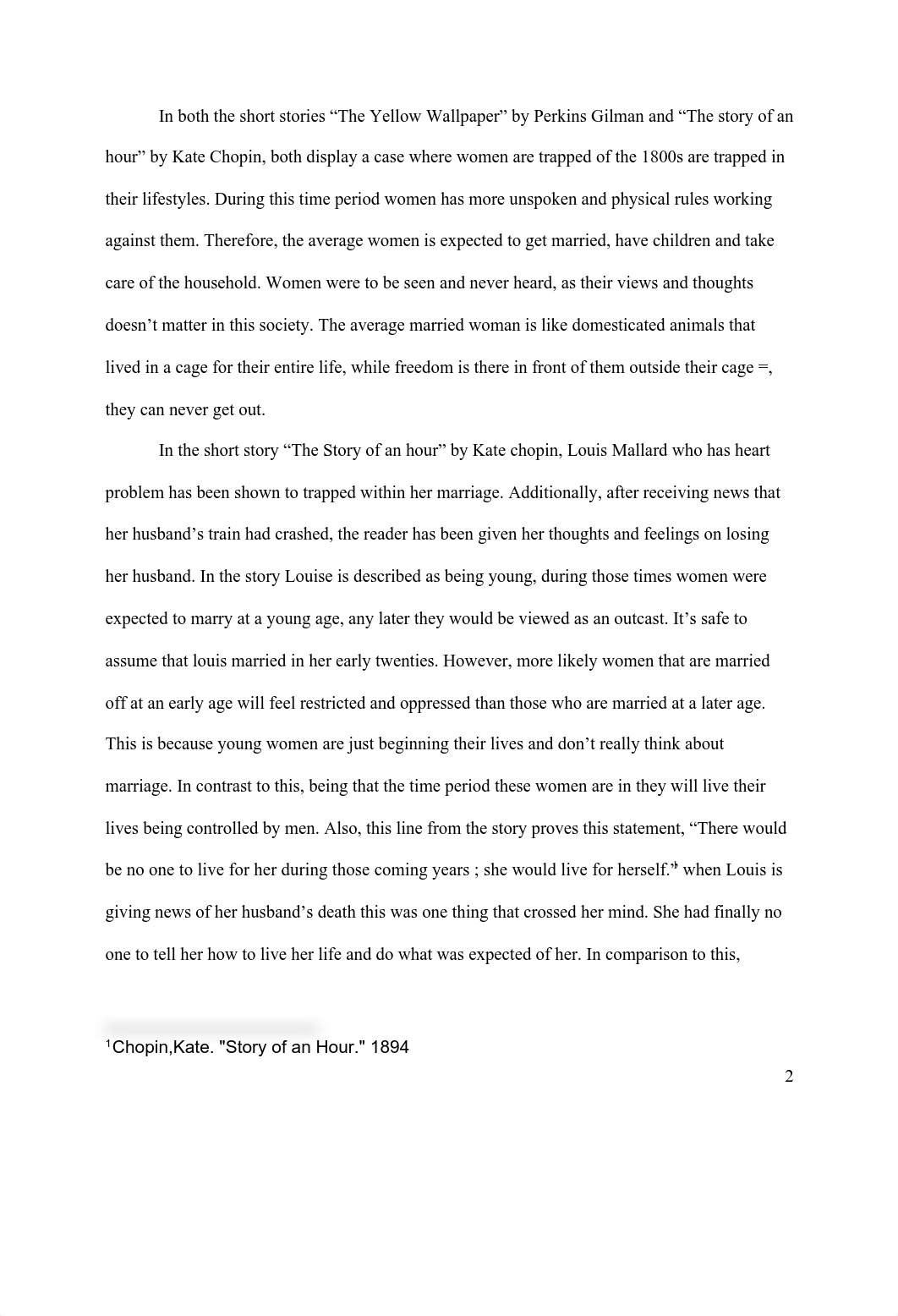 In both the short stories “The Yellow Wallpaper” by Perkins Gilman and “The story of an hour” by Kate Chopin, both display a case where women are trapped of the 1800s are trapped in their lifestyles. During this time period women has more unspoken and physical rules working against them. Therefore, the average women is expected to get married, have children and take care of the household. Women were to be seen and never heard, as their views and thoughts doesn’t matter in this society. The average married woman is like domesticated animals that lived in a cage for their entire life, while freedom is there in front of them outside their cage =, they can never get out.

In the short story “The Story of an hour” by Kate chopin, Louis Mallard who has heart problem has been shown to trapped within her marriage. Additionally, after receiving news that her husband’s train had crashed, the reader has been given her thoughts and feelings on losing her husband. In the story Louise is described as being young, during those times women were expected to marry at a young age, any later they would be viewed as an outcast. It’s safe to assume that louis married in her early twenties. However, more likely women that are married off at an early age will feel restricted and oppressed than those who are married at a later age. This is because young women are just beginning their lives and don’t really think about marriage. In contrast to this, being that the time period these women are in they will live their lives being controlled by men. Also, this line from the story proves this statement, “There would be no one to live for her during those coming years ; she would live for herself.”$^1$ when Louis is giving news of her husband’s death this was one thing that crossed her mind. She had finally no one to tell her how to live her life and do what was expected of her. In comparison to this,

$^1$Chopin,Kate. "Story of an Hour." 1894

2